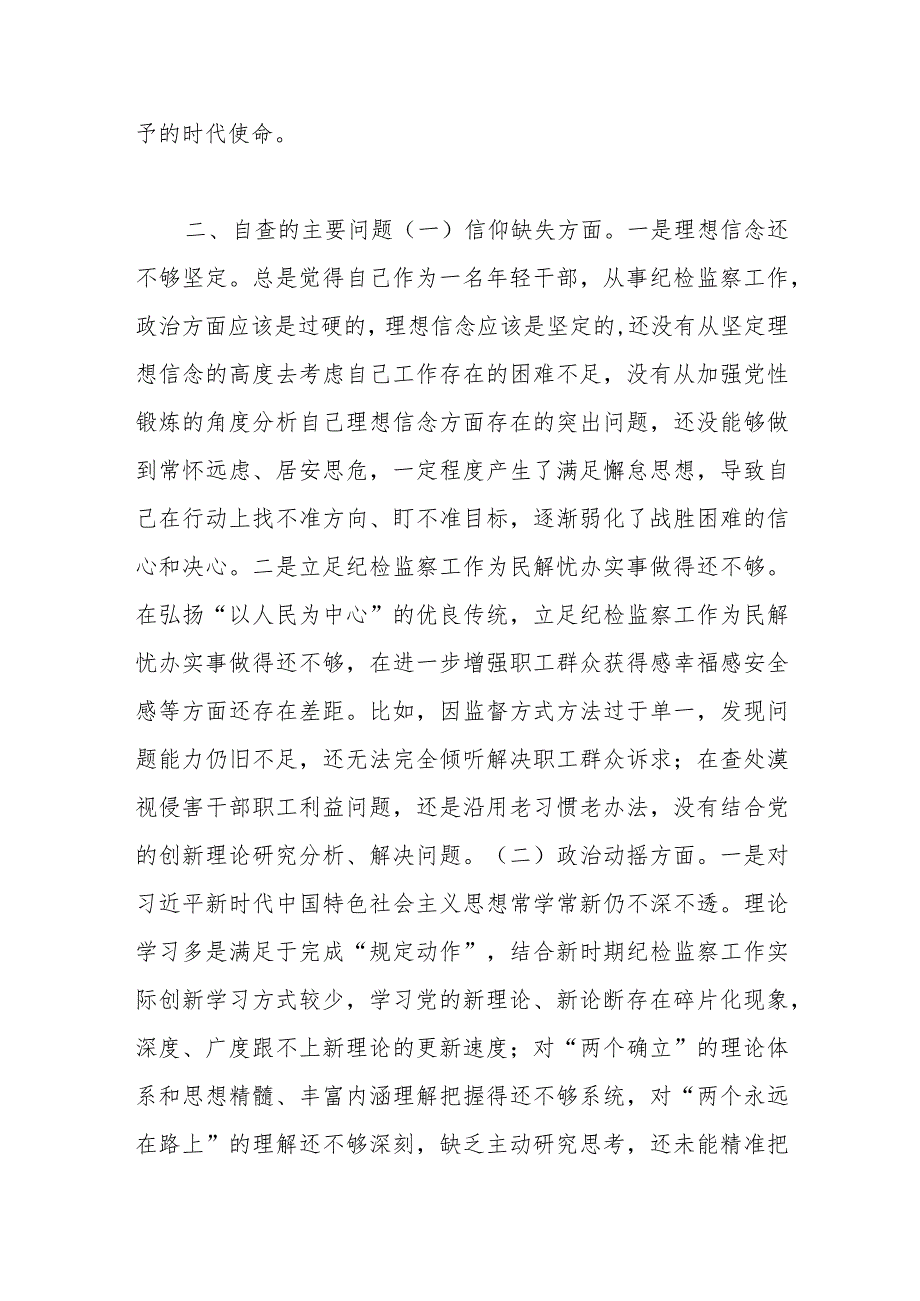 予的时代使命。

二、自查的主要问题（一）信仰缺失方面。一是理想信念还不够坚定。总是觉得自己作为一名年轻干部，从事纪检监察工作，政治方面应该是过硬的，理想信念应该是坚定的，还没有从坚定理想信念的高度去考虑自己工作存在的困难不足，没有从加强党性锻炼的角度分析自己理想信念方面存在的突出问题，还没能够做到常怀远虑、居安思危，一定程度产生了满足懈怠思想，导致自己在行动上找不准方向、盯不准目标，逐渐弱化了战胜困难的信心和决心。二是立足纪检监察工作为民解忧办实事做得还不够。在弘扬“以人民为中心”的优良传统，立足纪检监察工作为民解忧办实事做得还不够，在进一步增强职工群众获得感幸福感安全感等方面还存在差距。比如，因监督方式方法过于单一，发现问题能力仍旧不足，还无法完全倾听解决职工群众诉求；在查处漠视侵害干部职工利益问题，还是沿用老习惯老办法，没有结合党的创新理论研究分析、解决问题。（二）政治动摇方面。一是对习近平新时代中国特色社会主义思想常学常新仍不深不透。理论学习多是满足于完成“规定动作”，结合新时期纪检监察工作实际创新学习方式较少，学习党的新理论、新论断存在碎片化现象，深度、广度跟不上新理论的更新速度；对“两个确立”的理论体系和思想精髓、丰富内涵理解把握得还不够系统，对“两个永远在路上”的理解还不够深刻，缺乏主动研究思考，还未能精准把